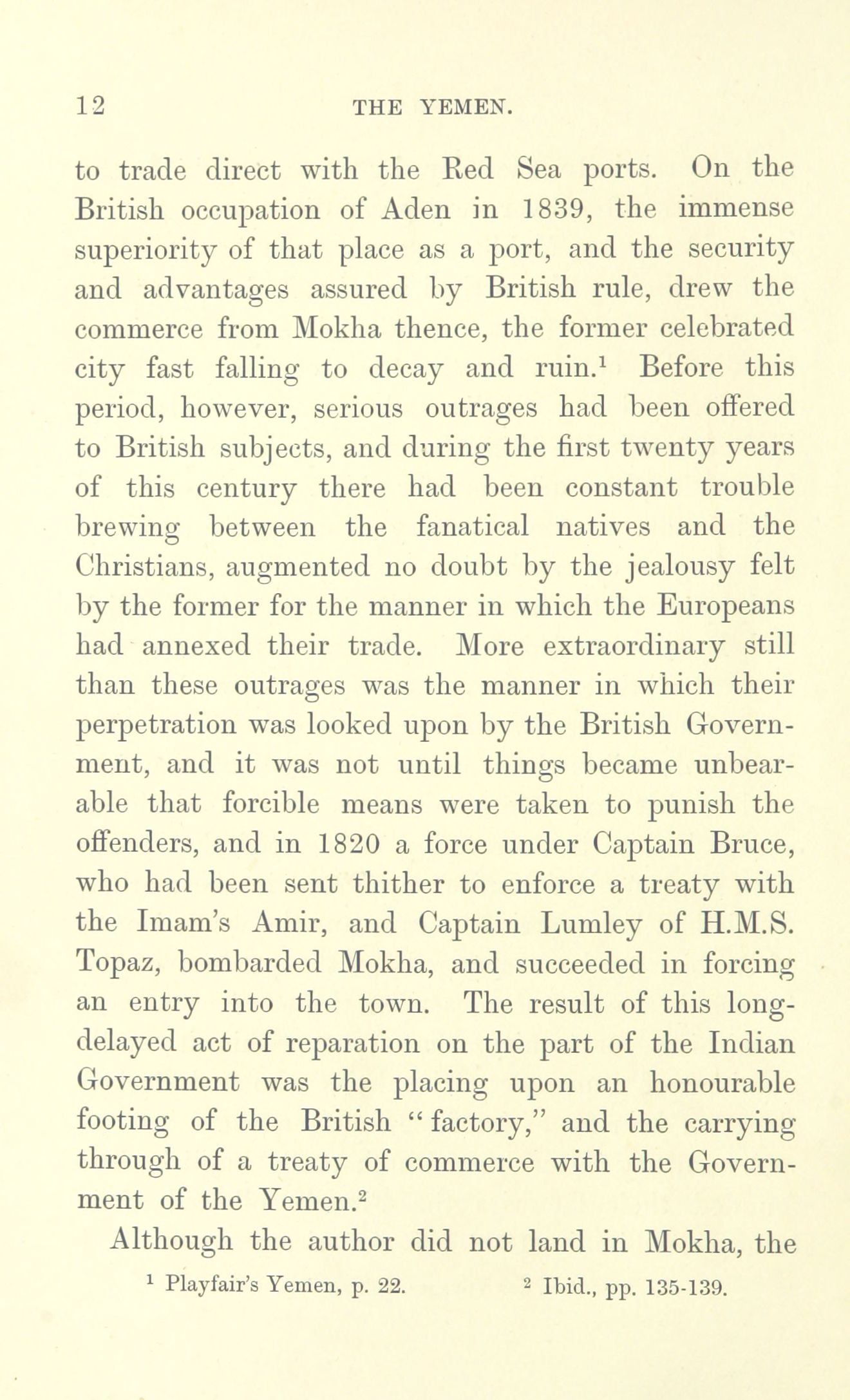 12 THE YEMEN.

to trade direct with the Red Sea ports. On the British occupation of Aden in 1839, the immense superiority of that place as a port, and the security and advantages assured by British rule, drew the commerce from Mokha thence, the former celebrated city fast falling to decay and ruin.$^1$ Before this period, however, serious outrages had been offered to British subjects, and during the first twenty years of this century there had been constant trouble brewing between the fanatical natives and the Christians, augmented no doubt by the jealousy felt by the former for the manner in which the Europeans had annexed their trade. More extraordinary still than these outrages was the manner in which their perpetration was looked upon by the British Government, and it was not until things became unbearable that forcible means were taken to punish the offenders, and in 1820 a force under Captain Bruce, who had been sent thither to enforce a treaty with the Imam's Amir, and Captain Lumley of H.M.S. Topaz, bombarded Mokha, and succeeded in forcing an entry into the town. The result of this long-delayed act of reparation on the part of the Indian Government was the placing upon an honourable footing of the British "factory," and the carrying through of a treaty of commerce with the Government of the Yemen.$^2$

Although the author did not land in Mokha, the

$^1$ Playfair's Yemen, p. 22. $^2$ Ibid., pp. 135-139.